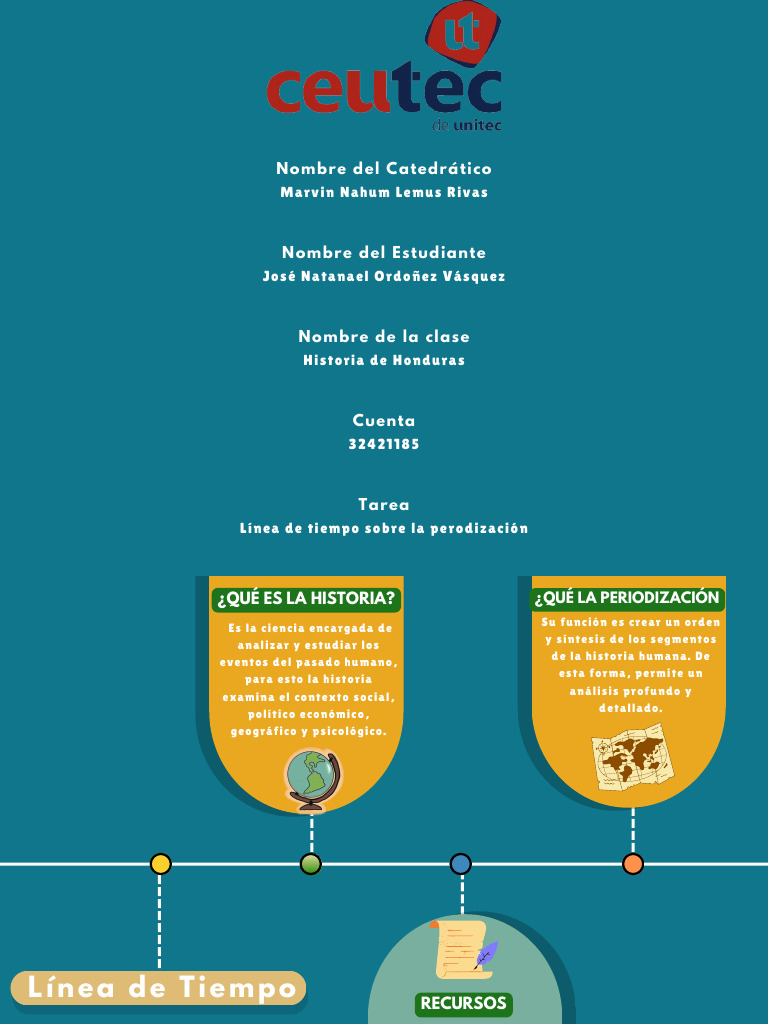 ut
ceutec
de unitec

Nombre del Catedrático
Marvin Nahum Lemus Rivas

Nombre del Estudiante
José Natanael Ordoñez Vásquez

Nombre de la clase
Historia de Honduras

Cuenta
32421185

Tarea
Línea de tiempo sobre la perodización

¿QUÉ ES LA HISTORIA?
Es la ciencia encargada de analizar y estudiar los eventos del pasado humano, para esto la historia examina el contexto social, político económico, geográfico y psicológico.

¿QUÉ LA PERIODIZACIÓN
Su función es crear un orden y síntesis de los segmentos de la historia humana. De esta forma, permite un análisis profundo y detallado.

Línea de Tiempo

RECURSOS